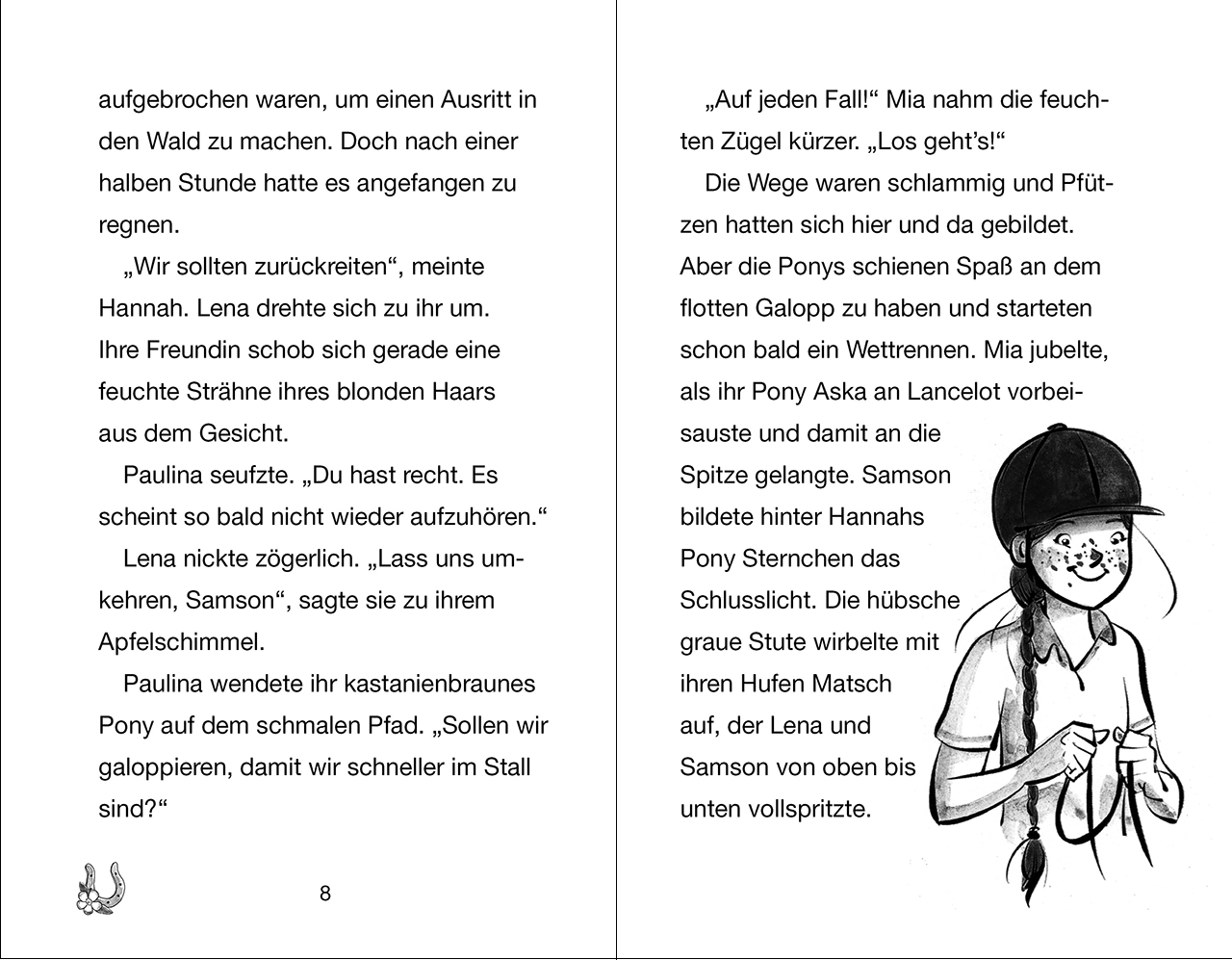 aufgebrochen waren, um einen Ausritt in den Wald zu machen. Doch nach einer halben Stunde hatte es angefangen zu regnen.

„Wir sollten zurückreiten“, meinte Hannah. Lena drehte sich zu ihr um. Ihre Freundin schob sich gerade eine feuchte Strähne ihres blonden Haars aus dem Gesicht.

Paulina seufzte. „Du hast recht. Es scheint so bald nicht wieder aufzuhören.“

Lena nickte zögerlich. „Lass uns umkehren, Samson“, sagte sie zu ihrem Apfelschimmel.

Paulina wendete ihr kastanienbraunes Pony auf dem schmalen Pfad. „Sollen wir galoppieren, damit wir schneller im Stall sind?“

8

„Auf jeden Fall!“ Mia nahm die feuchten Zügel kürzer. „Los geht’s!“

Die Wege waren schlammig und Pfützen hatten sich hier und da gebildet. Aber die Ponys schienen Spaß an dem flotten Galopp zu haben und starteten schon bald ein Wettrennen. Mia jubelte, als ihr Pony Aska an Lancelot vorbeisauste und damit an die Spitze gelangte. Samson bildete hinter Hannahs Pony Sternchen das Schlusslicht. Die hübsche graue Stute wirbelte mit ihren Hufen Matsch auf, der Lena und Samson von oben bis unten vollspritzte.